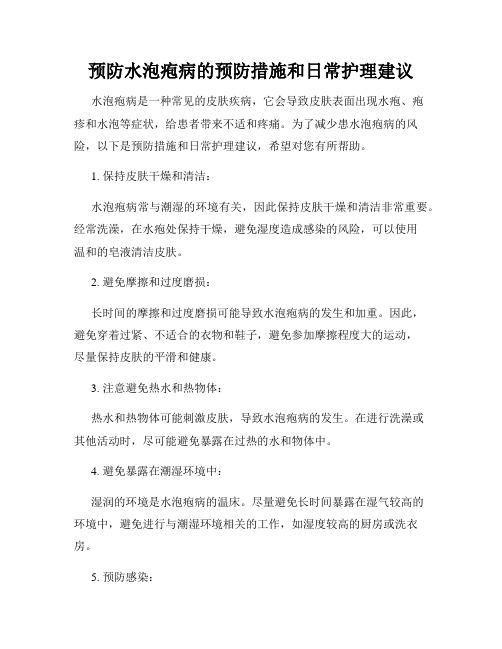 预防水泡疱病的预防措施和日常护理建议

水泡疱病是一种常见的皮肤疾病，它会导致皮肤表面出现水疱、疱疹和水泡等症状，给患者带来不适和疼痛。为了减少患水泡疱病的风险，以下是预防措施和日常护理建议，希望对您有所帮助。

1. 保持皮肤干燥和清洁：

水泡疱病常与潮湿的环境有关，因此保持皮肤干燥和清洁非常重要。经常洗澡，在水疱处保持干燥，避免湿度造成感染的风险，可以使用温和的皂液清洁皮肤。

2. 避免摩擦和过度磨损：

长时间的摩擦和过度磨损可能导致水泡疱病的发生和加重。因此，避免穿着过紧、不适合的衣物和鞋子，避免参加摩擦程度大的运动，尽量保持皮肤的平滑和健康。

3. 注意避免热水和热物体：

热水和热物体可能刺激皮肤，导致水泡疱病的发生。在进行洗澡或其他活动时，尽可能避免暴露在过热的水和物体中。

4. 避免暴露在潮湿环境中：

湿润的环境是水泡疱病的温床。尽量避免长时间暴露在湿气较高的环境中，避免进行与潮湿环境相关的工作，如湿度较高的厨房或洗衣房。

5. 预防感染：